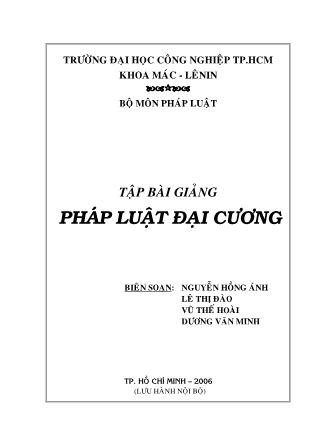 TRƯỜNG ĐẠI HỌC CÔNG NGHIỆP TP.HCM
KHOA MÁC - LÊNIN

BỘ MÔN PHÁP LUẬT

TẬP BÀI GIẢNG
PHÁP LUẬT ĐẠI CƯƠNG

BIÊN SOẠN: NGUYỄN HỒNG ÁNH
LÊ THỊ ĐÀO
VŨ THẾ HOÀI
DƯƠNG VĂN MINH

TP. HỒ CHÍ MINH – 2006
(LƯU HÀNH NỘI BỘ)